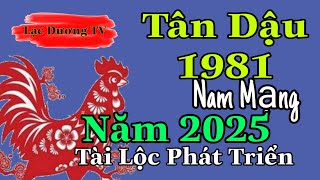 Lạc Dương TV

Tân Dậu
1981
Nam Mạng
Năm 2025
Tài Lộc Phát Triển